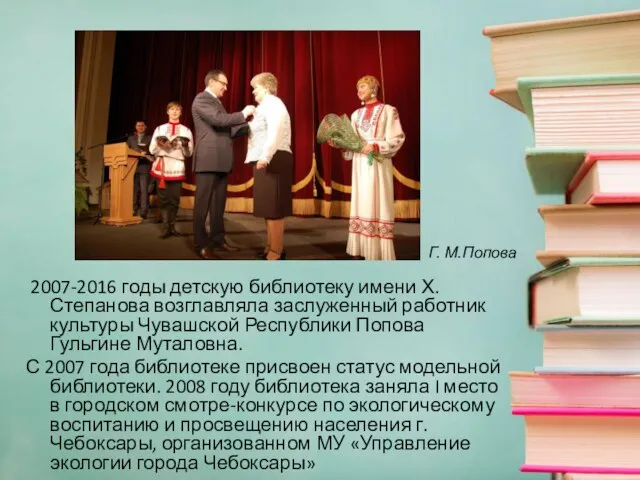 Г. М.Попова

2007-2016 годы детскую библиотеку имени Х. Степанова возглавляла заслуженный работник культуры Чувашской Республики Попова Гульгине Муталовна.

С 2007 года библиотеке присвоен статус модельной библиотеки. 2008 году библиотека заняла I место в городском смотре-конкурсе по экологическому воспитанию и просвещению населения г. Чебоксары, организованном МУ «Управление экологии города Чебоксары»